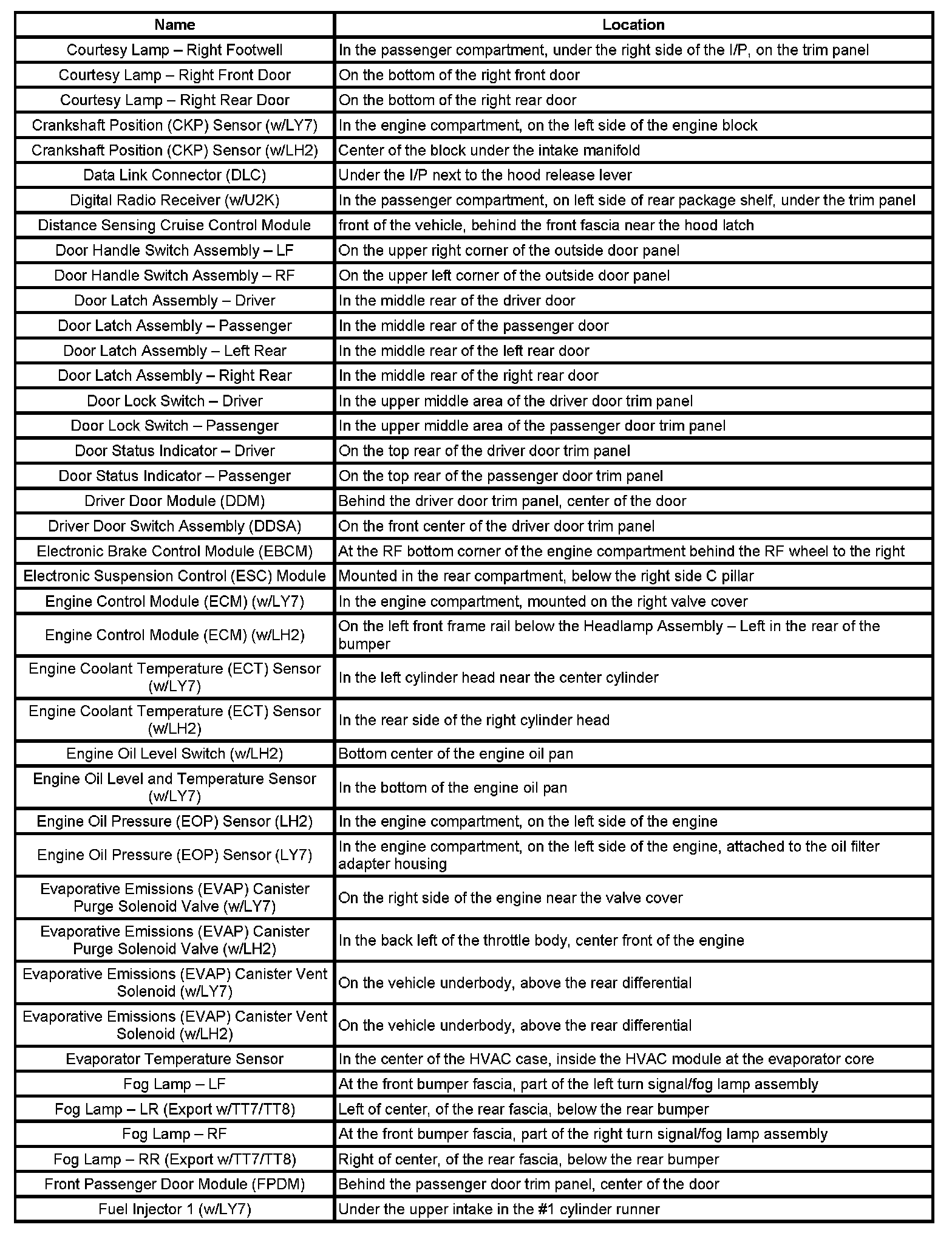 | Name | Location |
|---|---|
| Courtesy Lamp – Right Footwell | In the passenger compartment, under the right side of the I/P, on the trim panel |
| Courtesy Lamp – Right Front Door | On the bottom of the right front door |
| Courtesy Lamp – Right Rear Door | On the bottom of the right rear door |
| Crankshaft Position (CKP) Sensor (w/LY7) | In the engine compartment, on the left side of the engine block |
| Crankshaft Position (CKP) Sensor (w/LH2) | Center of the block under the intake manifold |
| Data Link Connector (DLC) | Under the I/P next to the hood release lever |
| Digital Radio Receiver (w/U2K) | In the passenger compartment, on left side of rear package shelf, under the trim panel |
| Distance Sensing Cruise Control Module | front of the vehicle, behind the front fascia near the hood latch |
| Door Handle Switch Assembly – LF | On the upper right corner of the outside door panel |
| Door Handle Switch Assembly – RF | On the upper left corner of the outside door panel |
| Door Latch Assembly – Driver | In the middle rear of the driver door |
| Door Latch Assembly – Passenger | In the middle rear of the passenger door |
| Door Latch Assembly – Left Rear | In the middle rear of the left rear door |
| Door Latch Assembly – Right Rear | In the middle rear of the right rear door |
| Door Lock Switch – Driver | In the upper middle area of the driver door trim panel |
| Door Lock Switch – Passenger | In the upper middle area of the passenger door trim panel |
| Door Status Indicator – Driver | On the top rear of the driver door trim panel |
| Door Status Indicator – Passenger | On the top rear of the passenger door trim panel |
| Driver Door Module (DDM) | Behind the driver door trim panel, center of the door |
| Driver Door Switch Assembly (DDSA) | On the front center of the driver door trim panel |
| Electronic Brake Control Module (EBCM) | At the RF bottom corner of the engine compartment behind the RF wheel to the right |
| Electronic Suspension Control (ESC) Module | Mounted in the rear compartment, below the right side C pillar |
| Engine Control Module (ECM) (w/LY7) | In the engine compartment, mounted on the right valve cover |
| Engine Control Module (ECM) (w/LH2) | On the left front frame rail below the Headlamp Assembly – Left in the rear of the bumper |
| Engine Coolant Temperature (ECT) Sensor (w/LY7) | In the left cylinder head near the center cylinder |
| Engine Coolant Temperature (ECT) Sensor (w/LH2) | In the rear side of the right cylinder head |
| Engine Oil Level Switch (w/LH2) | Bottom center of the engine oil pan |
| Engine Oil Level and Temperature Sensor (w/LY7) | In the bottom of the engine oil pan |
| Engine Oil Pressure (EOP) Sensor (LH2) | In the engine compartment, on the left side of the engine |
| Engine Oil Pressure (EOP) Sensor (LY7) | In the engine compartment, on the left side of the engine, attached to the oil filter adapter housing |
| Evaporative Emissions (EVAP) Canister Purge Solenoid Valve (w/LY7) | On the right side of the engine near the valve cover |
| Evaporative Emissions (EVAP) Canister Purge Solenoid Valve (w/LH2) | In the back left of the throttle body, center front of the engine |
| Evaporative Emissions (EVAP) Canister Vent Solenoid (w/LY7) | On the vehicle underbody, above the rear differential |
| Evaporative Emissions (EVAP) Canister Vent Solenoid (w/LH2) | On the vehicle underbody, above the rear differential |
| Evaporator Temperature Sensor | In the center of the HVAC case, inside the HVAC module at the evaporator core |
| Fog Lamp – LF | At the front bumper fascia, part of the left turn signal/fog lamp assembly |
| Fog Lamp – LR (Export w/TT7/TT8) | Left of center, of the rear fascia, below the rear bumper |
| Fog Lamp – RF | At the front bumper fascia, part of the right turn signal/fog lamp assembly |
| Fog Lamp – RR (Export w/TT7/TT8) | Right of center, of the rear fascia, below the rear bumper |
| Front Passenger Door Module (FPDM) | Behind the passenger door trim panel, center of the door |
| Fuel Injector 1 (w/LY7) | Under the upper intake in the #1 cylinder runner |